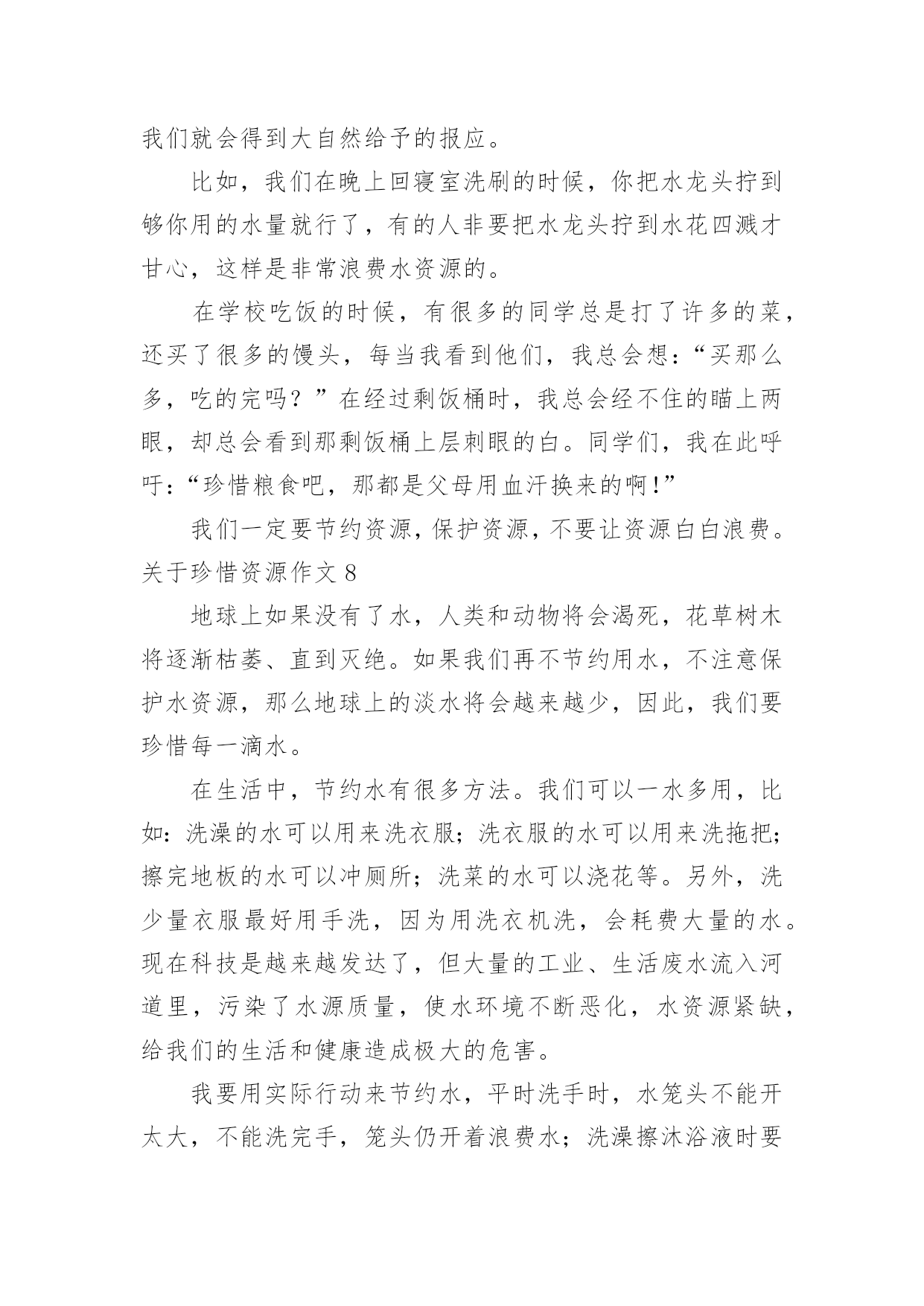 我们就会得到大自然给予的报应。

比如，我们在晚上回寝室洗刷的时候，你把水龙头拧到够你用的水量就行了，有的人非要把水龙头拧到水花四溅才甘心，这样是非常浪费水资源的。

在学校吃饭的时候，有很多的同学总是打了许多的菜，还买了很多的馒头，每当我看到他们，我总会想：“买那么多，吃的完吗？”在经过剩饭桶时，我总会经不住的瞄上两眼，却总会看到那剩饭桶上层刺眼的白。同学们，我在此呼吁：“珍惜粮食吧，那都是父母用血汗换来的啊！”

我们一定要节约资源，保护资源，不要让资源白白浪费。

关于珍惜资源作文 8

地球上如果没有了水，人类和动物将会渴死，花草树木将逐渐枯萎、直到灭绝。如果我们再不节约用水，不注意保护水资源，那么地球上的淡水将会越来越少，因此，我们要珍惜每一滴水。

在生活中，节约水有很多方法。我们可以一水多用，比如：洗澡的水可以用来洗衣服；洗衣服的水可以用来洗拖把；擦完地板的水可以冲厕所；洗菜的水可以浇花等。另外，洗少量衣服最好用手洗，因为用洗衣机洗，会耗费大量的水。现在科技是越来越发达了，但大量的工业、生活废水流入河道里，污染了水源质量，使水环境不断恶化，水资源紧缺，给我们的生活和健康造成极大的危害。

我要用实际行动来节约水，平时洗手时，水笼头不能开太大，不能洗完手，笼头仍开着浪费水；洗澡擦沐浴液时要